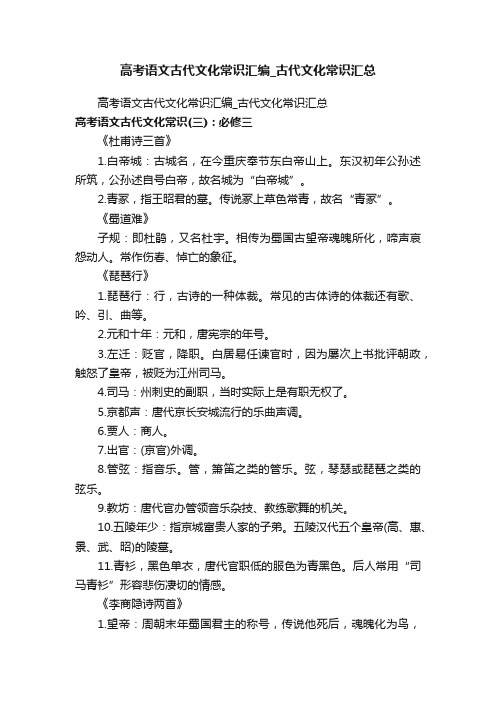 高考语文古代文化常识汇编_古代文化常识汇总

高考语文古代文化常识汇编_古代文化常识汇总

高考语文古代文化常识(三)：必修三

《杜甫诗三首》

1.白帝城：古城名，在今重庆奉节东白帝山上。东汉初年公孙述所筑，公孙述自号白帝，故名城为“白帝城”。

2.青冢，指王昭君的墓。传说冢上草色常青，故名“青冢”。

《蜀道难》

子规：即杜鹃，又名杜宇。相传为蜀国古望帝魂魄所化，啼声哀怨动人。常作伤春、悼亡的象征。

《琵琶行》

1.琵琶行：行，古诗的一种体裁。常见的古体诗的体裁还有歌、吟、引、曲等。

2.元和十年：元和，唐宪宗的年号。

3.左迁：贬官，降职。白居易任谏官时，因为屡次上书批评朝政，触怒了皇帝，被贬为江州司马。

4.司马：州刺史的副职，当时实际上是有职无权了。

5.京都声：唐代京长安城流行的乐曲声调。

6.贾人：商人。

7.出官：(京官)外调。

8.管弦：指音乐。管，箫笛之类的管乐。弦，琴瑟或琵琶之类的弦乐。

9.教坊：唐代官办管领音乐杂技、教练歌舞的机关。

10.五陵年少：指京城富贵人家的子弟。五陵汉代五个皇帝(高、惠、景、武、昭)的陵墓。

11.青衫，黑色单衣，唐代官职低的服色为青黑色。后人常用“司马青衫”形容悲伤凄切的情感。

《李商隐诗两首》

1.望帝：周朝末年蜀国君主的称号，传说他死后，魂魄化为鸟，